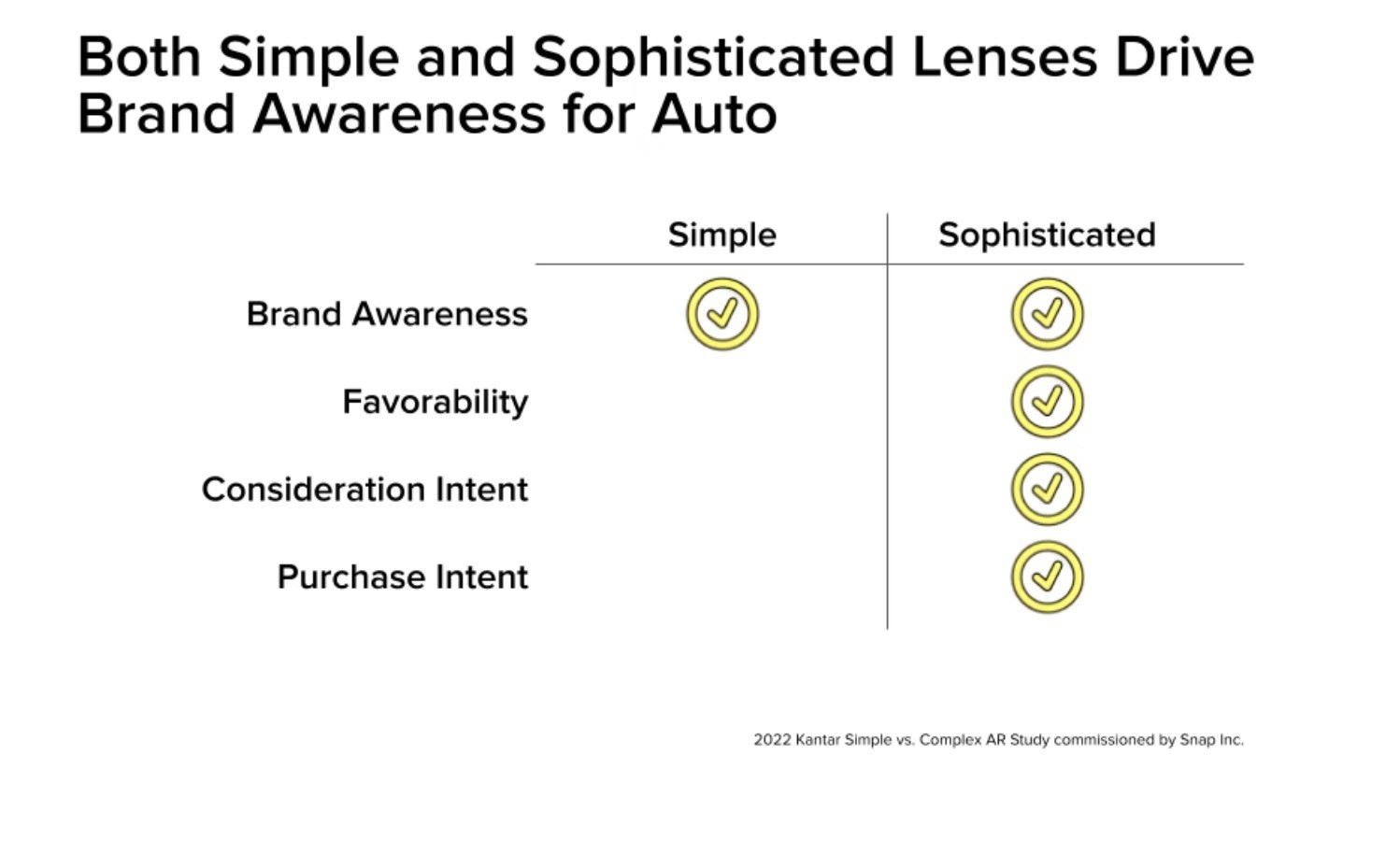 Both Simple and Sophisticated Lenses Drive Brand Awareness for Auto

| | Simple | Sophisticated |
|---|---|---|
| Brand Awareness | ✓ | ✓ |
| Favorability | | ✓ |
| Consideration Intent | | ✓ |
| Purchase Intent | | ✓ |

2022 Kantar Simple vs. Complex AR Study commissioned by Snap Inc.